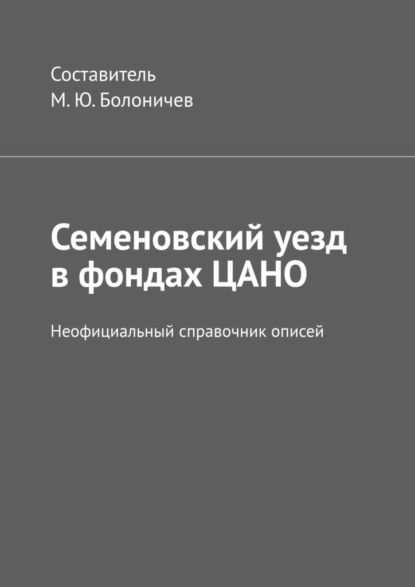 Составитель
М. Ю. Болоничев

Семеновский уезд в фондах ЦАНО

Неофициальный справочник описей